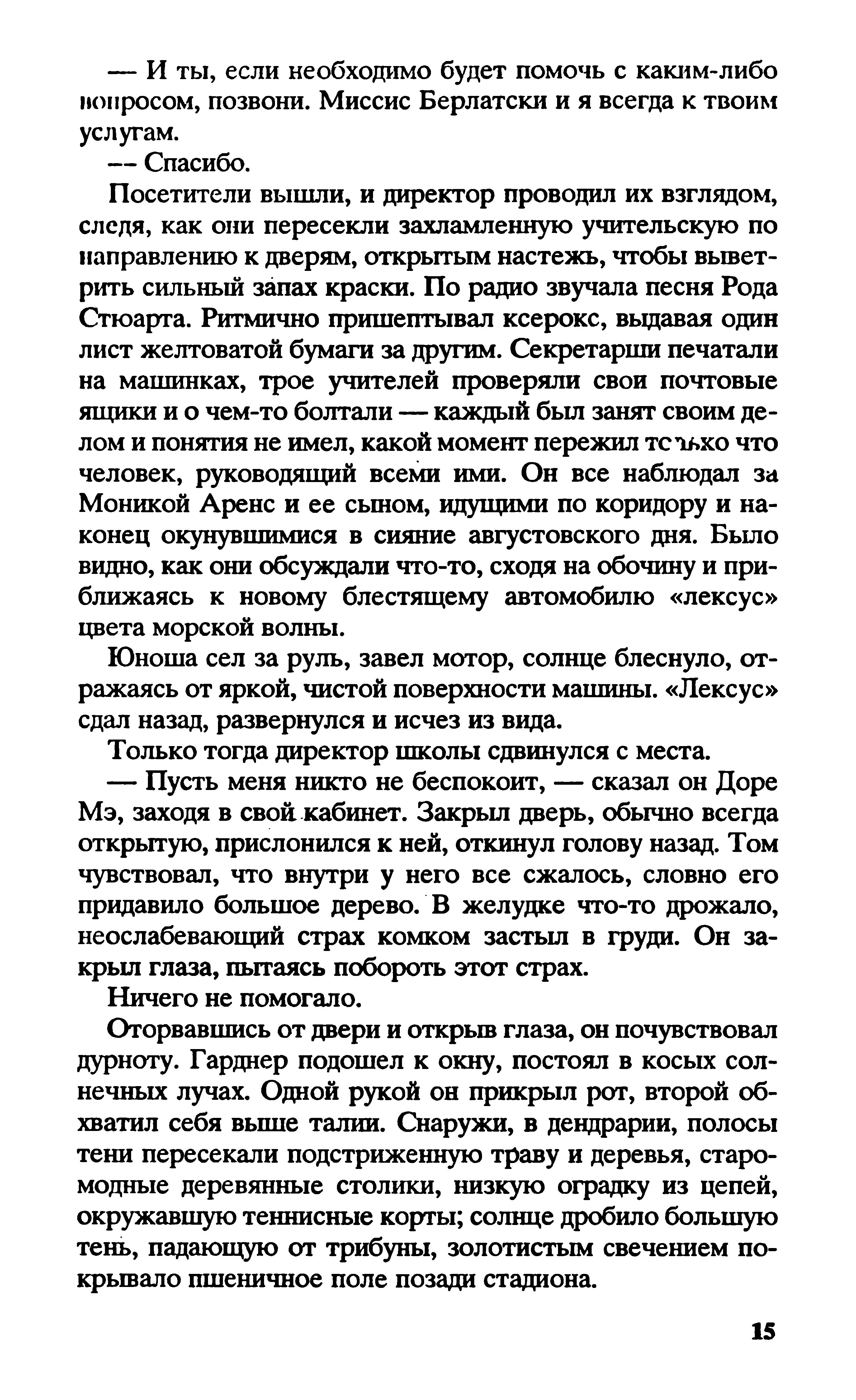 — И ты, если необходимо будет помочь с каким-либо вопросом, позвони. Миссис Берлатски и я всегда к твоим услугам.

— Спасибо.

Посетители вышли, и директор проводил их взглядом, следя, как они пересекли захламленную учительскую по направлению к дверям, открытым настежь, чтобы выветрить сильный запах краски. По радио звучала песня Рода Стюарта. Ритмично пришептывал ксерокс, выдавая один лист желтоватой бумаги за другим. Секретарши печатали на машинках, трое учителей проверяли свои почтовые ящики и о чем-то болтали — каждый был занят своим делом и понятия не имел, какой момент пережил только что человек, руководящий всеми ими. Он все наблюдал за Моникой Аренс и ее сыном, идущими по коридору и наконец окунувшимися в сияние августовского дня. Было видно, как они обсуждали что-то, сходя на обочину и приближаясь к новому блестящему автомобилю «лексус» цвета морской волны.

Юноша сел за руль, завел мотор, солнце блеснуло, отражаясь от яркой, чистой поверхности машины. «Лексус» сдал назад, развернулся и исчез из вида.

Только тогда директор школы сдвинулся с места.

— Пусть меня никто не беспокоит, — сказал он Доре Мэ, заходя в свой кабинет. Закрыл дверь, обычно всегда открытую, прислонился к ней, откинул голову назад. Том чувствовал, что внутри у него все сжалось, словно его придавило большое дерево. В желудке что-то дрожало, неослабевающий страх комком застыл в груди. Он закрыл глаза, пытаясь побороть этот страх.

Ничего не помогало.

Оторвавшись от двери и открыв глаза, он почувствовал дурноту. Гарднер подошел к окну, постоял в косых солнечных лучах. Одной рукой он прикрыл рот, второй обхватил себя выше талии. Снаружи, в дендрарии, полосы тени пересекали подстриженную траву и деревья, старомодные деревянные столики, низкую оградку из цепей, окружавшую теннисные корты; солнце дробило большую тень, падающую от трибуны, золотистым свечением покрывало пшеничное поле позади стадиона.

15